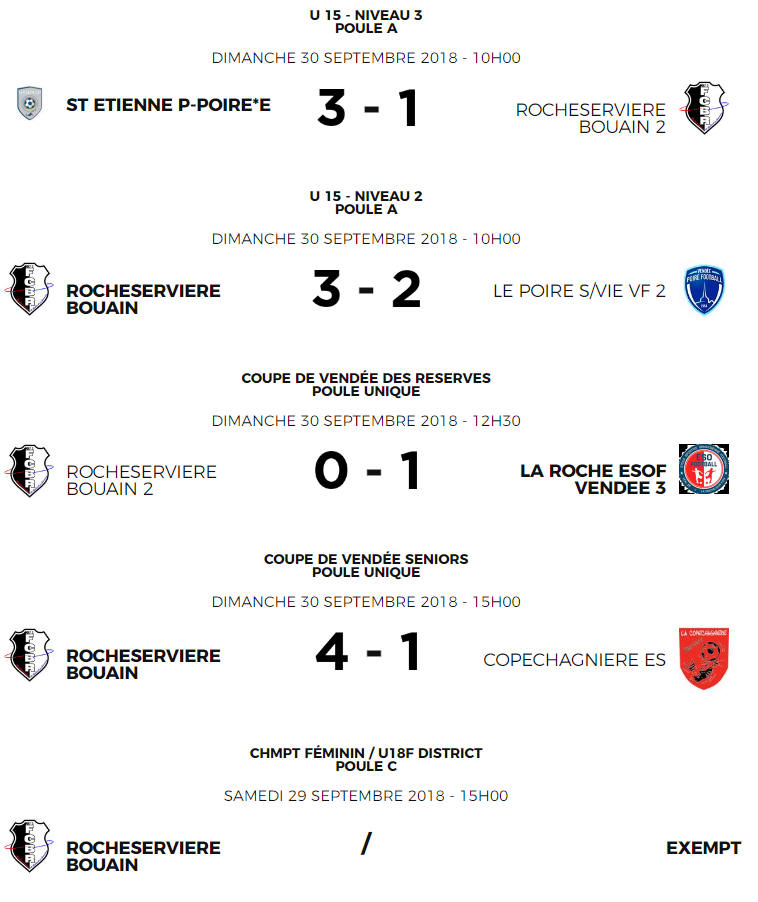 U 15 - NIVEAU 3
POULE A

DIMANCHE 30 SEPTEMBRE 2018 - 10H00

ST ETIENNE P-POIRE*E

3 - 1

ROCHESERVIERE BOUAIN 2

U 15 - NIVEAU 2
POULE A

DIMANCHE 30 SEPTEMBRE 2018 - 10H00

ROCHESERVIERE BOUAIN

3 - 2

LE POIRE S/VIE VF 2

COUPE DE VENDÉE DES RESERVES
POULE UNIQUE

DIMANCHE 30 SEPTEMBRE 2018 - 12H30

ROCHESERVIERE BOUAIN 2

0 - 1

LA ROCHE ESOF VENDEE 3

COUPE DE VENDÉE SENIORS
POULE UNIQUE

DIMANCHE 30 SEPTEMBRE 2018 - 15H00

ROCHESERVIERE BOUAIN

4 - 1

COPECHAGNIERE ES

CHMPT FÉMININ / U18F DISTRICT
POULE C

SAMEDI 29 SEPTEMBRE 2018 - 15H00

ROCHESERVIERE BOUAIN

/

EXEMPT